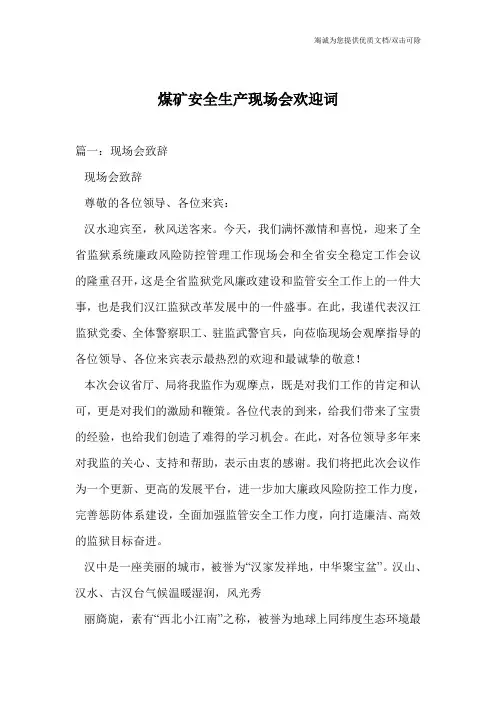 海诚为您提供优质文档/双击可除

煤矿安全生产现场会欢迎词

篇一：现场会致辞

现场会致辞

尊敬的各位领导、各位来宾：

汉水迎宾至，秋风送客来。今天，我们满怀激情和喜悦，迎来了全省监狱系统廉政风险防控管理工作现场会和全省安全稳定工作会议的隆重召开，这是全省监狱党风廉政建设和监管安全工作上的一件大事，也是我们汉江监狱改革发展中的一件盛事。在此，我谨代表汉江监狱党委、全体警察职工、驻监武警官兵，向莅临现场会观摩指导的各位领导、各位来宾表示最热烈的欢迎和最诚挚的敬意！

本次会议省厅、局将我监作为观摩点，既是对我们工作的肯定和认可，更是对我们的激励和鞭策。各位代表的到来，给我们带来了宝贵的经验，也给我们创造了难得的学习机会。在此，对各位领导多年来对我监的关心、支持和帮助，表示由衷的感谢。我们将把此次会议作为一个更新、更高的发展平台，进一步加大廉政风险防控工作力度，完善惩防体系建设，全面加强监管安全工作力度，向打造廉洁、高效的监狱目标奋进。

汉中是一座美丽的城市，被誉为“汉家发祥地，中华聚宝盆”。汉山、汉水、古汉台气候温暖湿润，风光秀

丽旖旎，素有“西北小江南”之称，被誉为地球上同纬度生态环境最